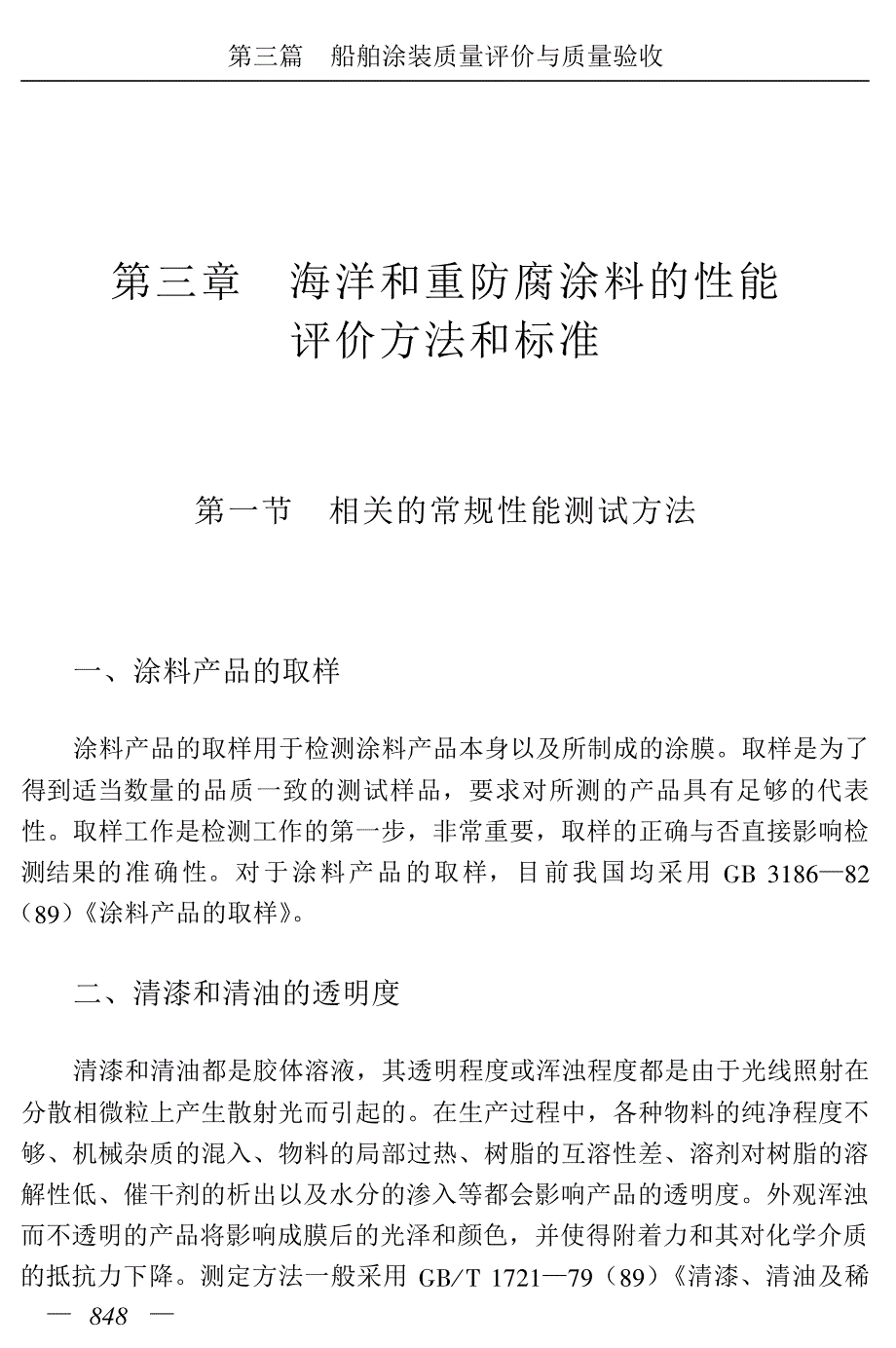 第三篇　船舶涂装质量评价与质量验收

第三章　海洋和重防腐涂料的性能评价方法和标准

第一节　相关的常规性能测试方法

一、涂料产品的取样

涂料产品的取样用于检测涂料产品本身以及所制成的涂膜。取样是为了得到适当数量的品质一致的测试样品，要求对所测的产品具有足够的代表性。取样工作是检测工作的第一步，非常重要，取样的正确与否直接影响检测结果的准确性。对于涂料产品的取样，目前我国均采用 GB 3186—82（89）《涂料产品的取样》。

二、清漆和清油的透明度

清漆和清油都是胶体溶液，其透明程度或浑浊程度都是由于光线照射在分散相微粒上产生散射光而引起的。在生产过程中，各种物料的纯净程度不够、机械杂质的混入、物料的局部过热、树脂的互溶性差、溶剂对树脂的溶解性低、催干剂的析出以及水分的渗入等都会影响产品的透明度。外观浑浊而不透明的产品将影响成膜后的光泽和颜色，并使得附着力和其对化学介质的抵抗力下降。测定方法一般采用 GB/T 1721—79（89）《清漆、清油及稀

— 848 —